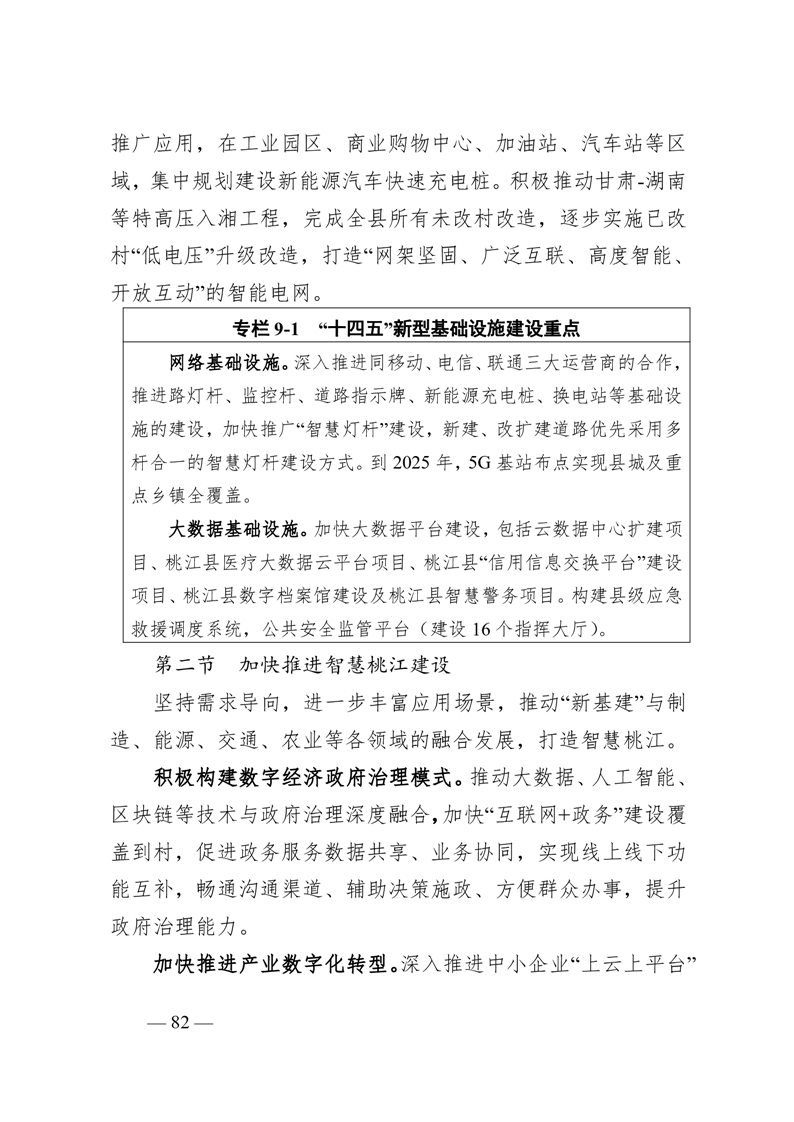 推广应用，在工业园区、商业购物中心、加油站、汽车站等区域，集中规划建设新能源汽车快速充电桩。积极推动甘肃-湖南等特高压入湘工程，完成全县所有未改村改造，逐步实施已改村“低电压”升级改造，打造“网架坚固、广泛互联、高度智能、开放互动”的智能电网。

专栏 9-1 “十四五”新型基础设施建设重点

网络基础设施。深入推进同移动、电信、联通三大运营商的合作，推进路灯杆、监控杆、道路指示牌、新能源充电桩、换电站等基础设施的建设，加快推广“智慧灯杆”建设，新建、改扩建道路优先采用多杆合一的智慧灯杆建设方式。到 2025 年，5G 基站布点实现县城及重点乡镇全覆盖。

大数据基础设施。加快大数据平台建设，包括云数据中心扩建项目、桃江县医疗大数据云平台项目、桃江县“信用信息交换平台”建设项目、桃江县数字档案馆建设及桃江县智慧警务项目。构建县级应急救援调度系统，公共安全监管平台（建设 16 个指挥大厅）。

第二节 加快推进智慧桃江建设

坚持需求导向，进一步丰富应用场景，推动“新基建”与制造、能源、交通、农业等各领域的融合发展，打造智慧桃江。

积极构建数字经济政府治理模式。推动大数据、人工智能、区块链等技术与政府治理深度融合，加快“互联网+政务”建设覆盖到村，促进政务服务数据共享、业务协同，实现线上线下功能互补，畅通沟通渠道、辅助决策施政、方便群众办事，提升政府治理能力。

加快推进产业数字化转型。深入推进中小企业“上云上平台”

— 82 —